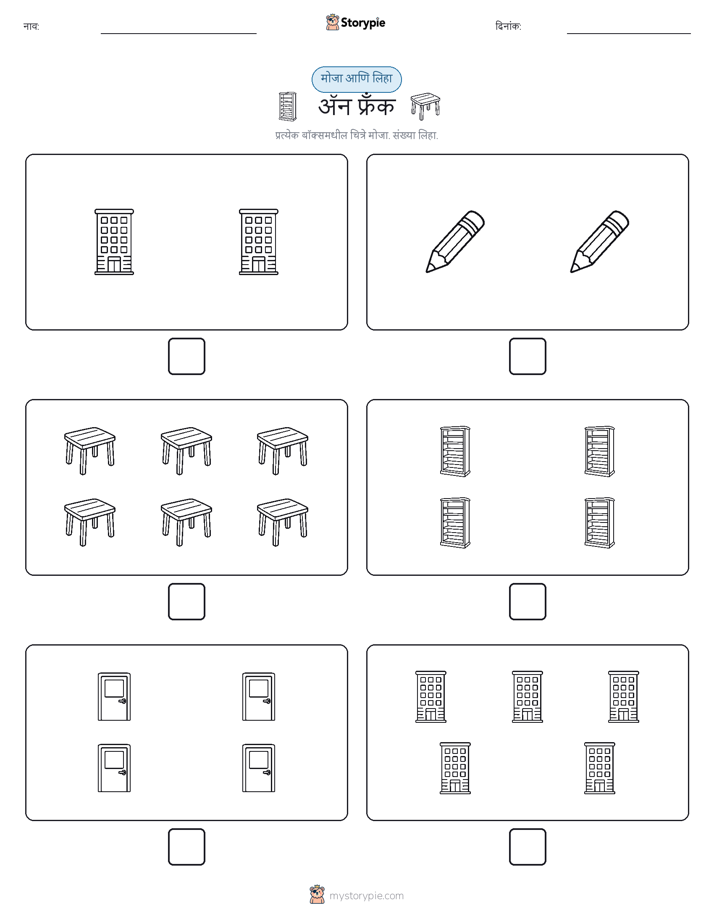 नाव: 

Storypie

दिनांक:

मोजा आणि लिहा

ॲन फ्रँक

प्रत्येक बॉक्समधील चित्रे मोजा. संख्या लिहा.

mystorypie.com